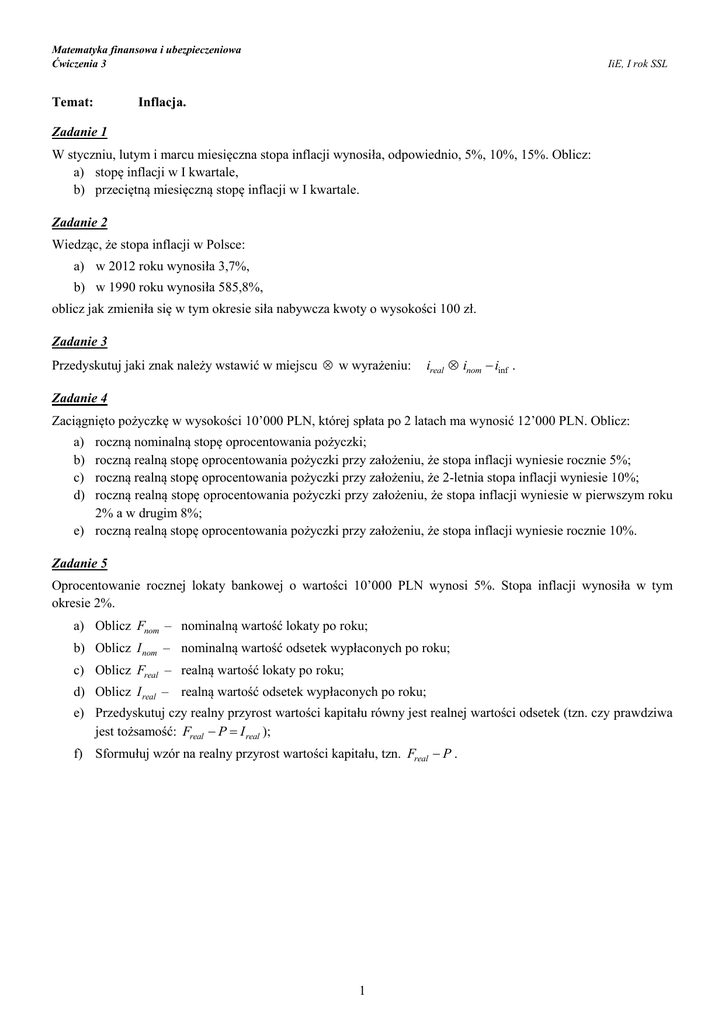 Matematyka finansowa i ubezpieczeniowa
Ćwiczenia 3

IiE, I rok SSL

Temat: Inflacja.

Zadanie 1
W styczniu, lutym i marcu miesięczna stopa inflacji wynosiła, odpowiednio, 5%, 10%, 15%. Oblicz:
a) stopę inflacji w I kwartale,
b) przeciętną miesięczną stopę inflacji w I kwartale.

Zadanie 2
Wiedząc, że stopa inflacji w Polsce:
a) w 2012 roku wynosiła 3,7%,
b) w 1990 roku wynosiła 585,8%,
oblicz jak zmieniła się w tym okresie siła nabywcza kwoty o wysokości 100 zł.

Zadanie 3
Przedyskutuj jaki znak należy wstawić w miejscu $\otimes$ w wyrażeniu: $i_{real} \otimes i_{nom} - i_{\inf}$ .

Zadanie 4
Zaciągnięto pożyczkę w wysokości 10'000 PLN, której spłata po 2 latach ma wynosić 12'000 PLN. Oblicz:
a) roczną nominalną stopę oprocentowania pożyczki;
b) roczną realną stopę oprocentowania pożyczki przy założeniu, że stopa inflacji wyniesie rocznie 5%;
c) roczną realną stopę oprocentowania pożyczki przy założeniu, że 2-letnia stopa inflacji wyniesie 10%;
d) roczną realną stopę oprocentowania pożyczki przy założeniu, że stopa inflacji wyniesie w pierwszym roku 2% a w drugim 8%;
e) roczną realną stopę oprocentowania pożyczki przy założeniu, że stopa inflacji wyniesie rocznie 10%.

Zadanie 5
Oprocentowanie rocznej lokaty bankowej o wartości 10'000 PLN wynosi 5%. Stopa inflacji wynosiła w tym okresie 2%.
a) Oblicz $F_{nom}$ – nominalną wartość lokaty po roku;
b) Oblicz $I_{nom}$ – nominalną wartość odsetek wypłaconych po roku;
c) Oblicz $F_{real}$ – realną wartość lokaty po roku;
d) Oblicz $I_{real}$ – realną wartość odsetek wypłaconych po roku;
e) Przedyskutuj czy realny przyrost wartości kapitału równy jest realnej wartości odsetek (tzn. czy prawdziwa jest tożsamość: $F_{real} - P = I_{real}$ );
f) Sformułuj wzór na realny przyrost wartości kapitału, tzn. $F_{real} - P$ .

1